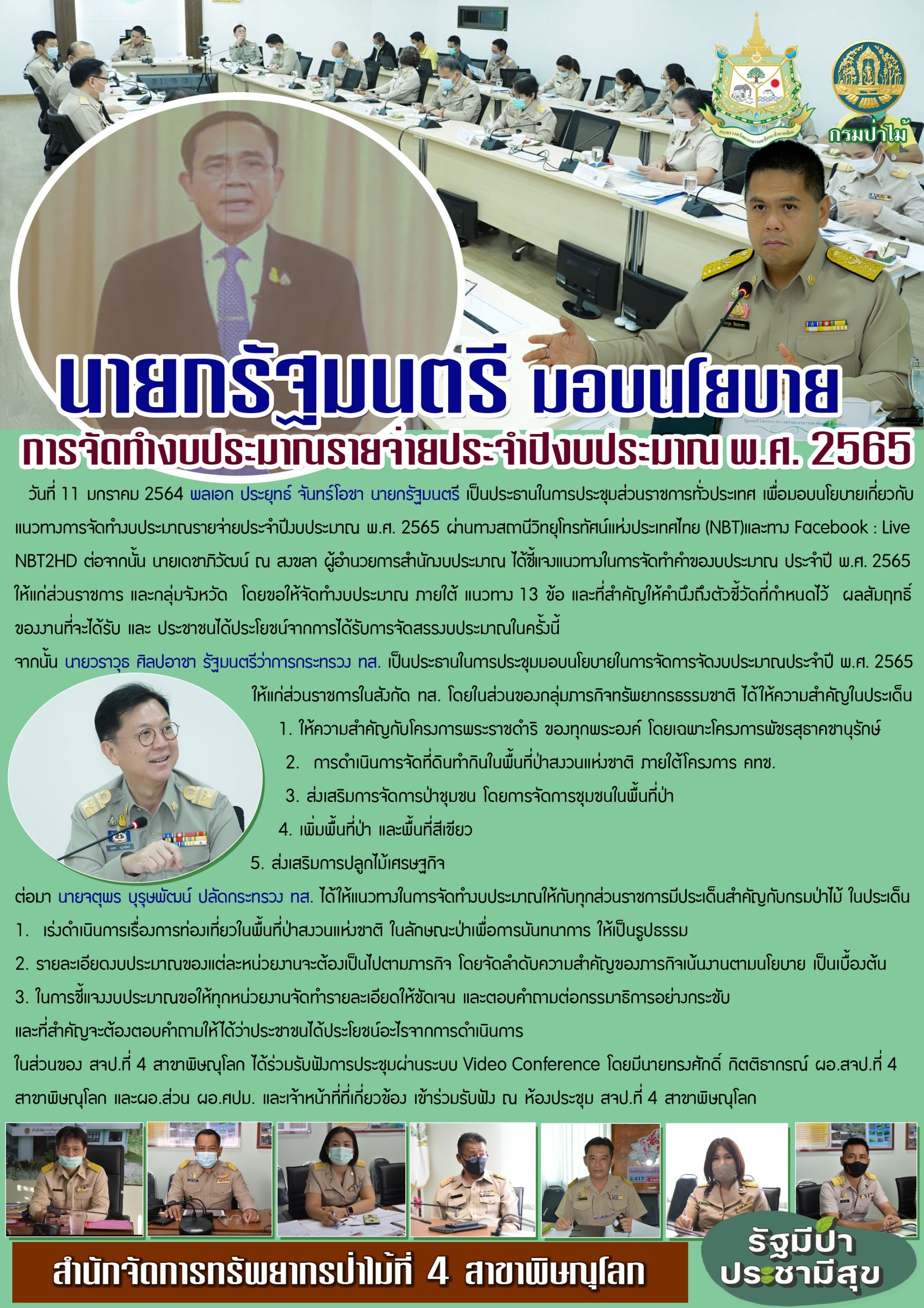 กรมป่าไม้

นายกรัฐมนตรี มอบนโยบาย
การจัดทำงบประมาณรายจ่ายประจำปีงบประมาณ พ.ศ. 2565

วันที่ 11 มกราคม 2564 พลเอก ประยุทธ์ จันทร์โอชา นายกรัฐมนตรี เป็นประธานในการประชุมส่วนราชการทั่วประเทศ เพื่อมอบนโยบายเกี่ยวกับแนวทางการจัดทำงบประมาณรายจ่ายประจำปีงบประมาณ พ.ศ. 2565 ผ่านทางสถานีวิทยุโทรทัศน์แห่งประเทศไทย (NBT)และทาง Facebook : Live NBT2HD ต่อจากนั้น นายเดชาภิวัฒน์ ณ สงขลา ผู้อำนวยการสำนักงบประมาณ ได้ชี้แจงแนวทางในการจัดทำคำของบประมาณ ประจำปี พ.ศ. 2565 ให้แก่ส่วนราชการ และกลุ่มจังหวัด โดยขอให้จัดทำงบประมาณ ภายใต้ แนวทาง 13 ข้อ และที่สำคัญให้คำนึงถึงตัวชี้วัดที่กำหนดไว้ ผลสัมฤทธิ์ของงานที่จะได้รับ และ ประชาชนได้ประโยชน์จากการได้รับการจัดสรรงบประมาณในครั้งนี้

จากนั้น นายวราวุธ ศิลปอาชา รัฐมนตรีว่าการกระทรวง ทส. เป็นประธานในการประชุมมอบนโยบายในการจัดการจัดงบประมาณประจำปี พ.ศ. 2565 ให้แก่ส่วนราชการในสังกัด ทส. โดยในส่วนของกลุ่มภารกิจทรัพยากรธรรมชาติ ได้ให้ความสำคัญในประเด็น

1. ให้ความสำคัญกับโครงการพระราชดำริ ของทุกพระองค์ โดยเฉพาะโครงการพัชรสุธาคชานุรักษ์
2. การดำเนินการจัดที่ดินทำกินในพื้นที่ป่าสงวนแห่งชาติ ภายใต้โครงการ คทช.
3. ส่งเสริมการจัดการป่าชุมชน โดยการจัดการชุมชนในพื้นที่ป่า
4. เพิ่มพื้นที่ป่า และพื้นที่สีเขียว
5. ส่งเสริมการปลูกไม้เศรษฐกิจ

ต่อมา นายจตุพร บุรุษพัฒน์ ปลัดกระทรวง ทส. ได้ให้แนวทางในการจัดทำงบประมาณให้กับทุกส่วนราชการมีประเด็นสำคัญกับกรมป่าไม้ ในประเด็น
1. เร่งดำเนินการเรื่องการท่องเที่ยวในพื้นที่ป่าสงวนแห่งชาติ ในลักษณะป่าเพื่อการนันทนาการ ให้เป็นรูปธรรม
2. รายละเอียดงบประมาณของแต่ละหน่วยงานจะต้องเป็นไปตามภารกิจ โดยจัดลำดับความสำคัญของภารกิจเน้นงานตามนโยบาย เป็นเบื้องต้น
3. ในการชี้แจงงบประมาณขอให้ทุกหน่วยงานจัดทำรายละเอียดให้ชัดเจน และตอบคำถามต่อกรรมาธิการอย่างกระชับ และที่สำคัญจะต้องตอบคำถามให้ได้ว่าประชาชนได้ประโยชน์อะไรจากการดำเนินการ
ในส่วนของ สจป.ที่ 4 สาขาพิษณุโลก ได้ร่วมรับฟังการประชุมผ่านระบบ Video Conference โดยมีนายทรงศักดิ์ กิตติธากรณ์ ผอ.สจป.ที่ 4 สาขาพิษณุโลก และผอ.ส่วน ผอ.ศปม. และเจ้าหน้าที่ที่เกี่ยวข้อง เข้าร่วมรับฟัง ณ ห้องประชุม สจป.ที่ 4 สาขาพิษณุโลก

สำนักจัดการทรัพยากรป่าไม้ที่ 4 สาขาพิษณุโลก

รัฐมีป่า ประชามีสุข